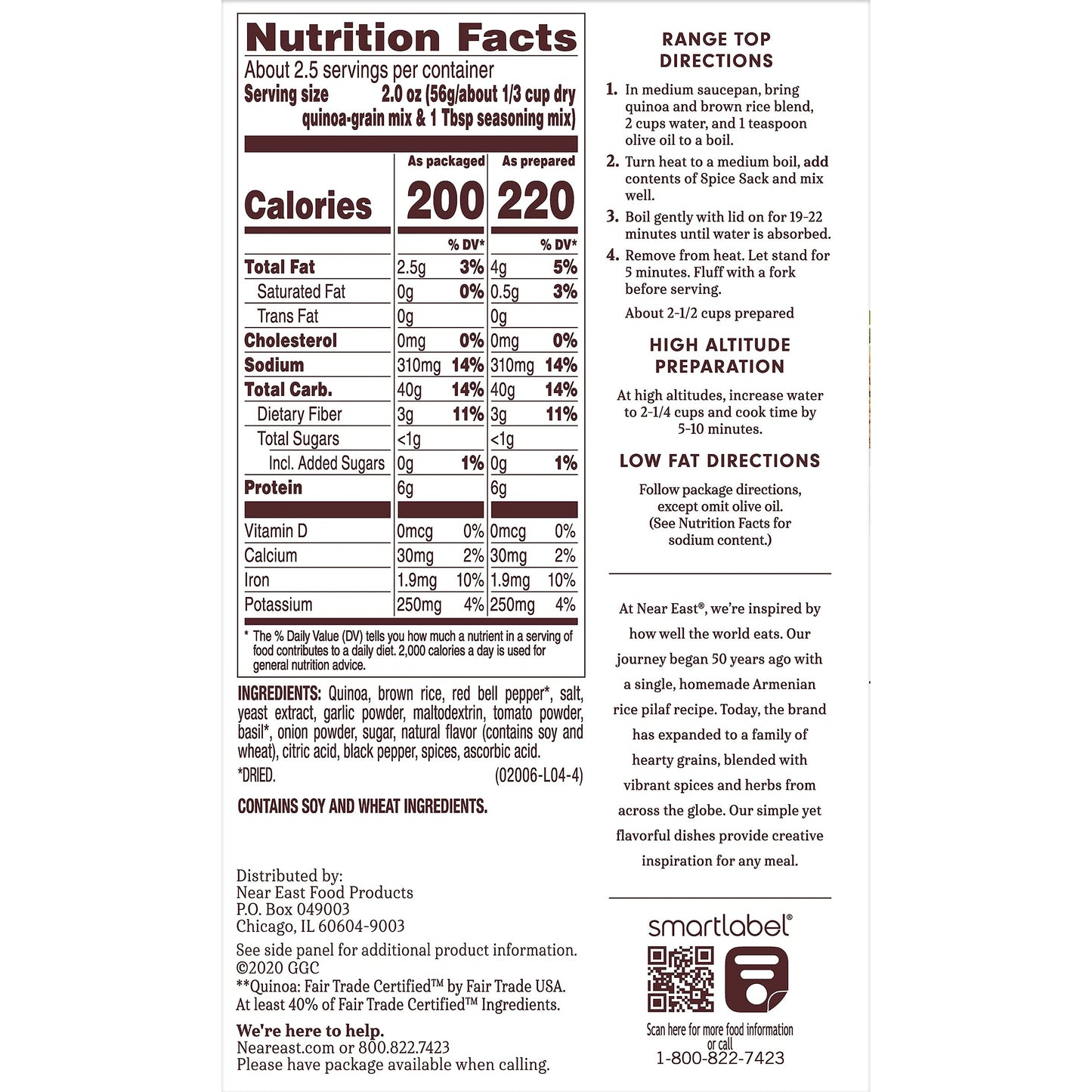 Nutrition Facts

About 2.5 servings per container

Serving size 2.0 oz (56g/about 1/3 cup dry quinoa-grain mix & 1 Tbsp seasoning mix)

| | As packaged | | As prepared | |
|---|---|---|---|---|
| Calories | 200 | | 220 | |
| | | % DV* | | % DV* |
| Total Fat | 2.5g | 3% | 4g | 5% |
| Saturated Fat | 0g | 0% | 0.5g | 3% |
| Trans Fat | 0g | | 0g | |
| Cholesterol | 0mg | 0% | 0mg | 0% |
| Sodium | 310mg | 14% | 310mg | 14% |
| Total Carb. | 40g | 14% | 40g | 14% |
| Dietary Fiber | 3g | 11% | 3g | 11% |
| Total Sugars | <1g | | <1g | |
| Incl. Added Sugars | 0g | 1% | 0g | 1% |
| Protein | 6g | | 6g | |
| Vitamin D | 0mcg | 0% | 0mcg | 0% |
| Calcium | 30mg | 2% | 30mg | 2% |
| Iron | 1.9mg | 10% | 1.9mg | 10% |
| Potassium | 250mg | 4% | 250mg | 4% |

* The % Daily Value (DV) tells you how much a nutrient in a serving of food contributes to a daily diet. 2,000 calories a day is used for general nutrition advice.

INGREDIENTS: Quinoa, brown rice, red bell pepper*, salt, yeast extract, garlic powder, maltodextrin, tomato powder, basil*, onion powder, sugar, natural flavor (contains soy and wheat), citric acid, black pepper, spices, ascorbic acid.

*DRIED. (02006-L04-4)

CONTAINS SOY AND WHEAT INGREDIENTS.

Distributed by:
Near East Food Products
P.O. Box 049003
Chicago, IL 60604-9003

See side panel for additional product information.
©2020 GGC
**Quinoa: Fair Trade Certified™ by Fair Trade USA.
At least 40% of Fair Trade Certified™ Ingredients.

We're here to help.
Neareast.com or 800.822.7423
Please have package available when calling.

RANGE TOP DIRECTIONS

1. In medium saucepan, bring quinoa and brown rice blend, 2 cups water, and 1 teaspoon olive oil to a boil.
2. Turn heat to a medium boil, add contents of Spice Sack and mix well.
3. Boil gently with lid on for 19-22 minutes until water is absorbed.
4. Remove from heat. Let stand for 5 minutes. Fluff with a fork before serving.

About 2-1/2 cups prepared

HIGH ALTITUDE PREPARATION

At high altitudes, increase water to 2-1/4 cups and cook time by 5-10 minutes.

LOW FAT DIRECTIONS

Follow package directions, except omit olive oil. (See Nutrition Facts for sodium content.)

At Near East®, we're inspired by how well the world eats. Our journey began 50 years ago with a single, homemade Armenian rice pilaf recipe. Today, the brand has expanded to a family of hearty grains, blended with vibrant spices and herbs from across the globe. Our simple yet flavorful dishes provide creative inspiration for any meal.

smartlabel®

Scan here for more food information or call
1-800-822-7423